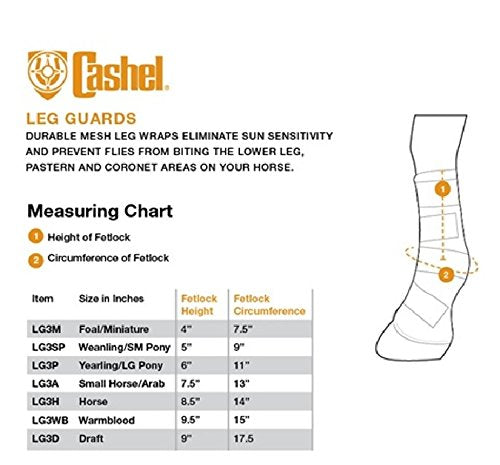 Cashel.

LEG GUARDS

DURABLE MESH LEG WRAPS ELIMINATE SUN SENSITIVITY AND PREVENT FLIES FROM BITING THE LOWER LEG, PASTERN AND CORONET AREAS ON YOUR HORSE.

Measuring Chart

1 Height of Fetlock

2 Circumference of Fetlock

| Item | Size in Inches | Fetlock Height | Fetlock Circumference |
|---|---|---|---|
| LG3M | Foal/Miniature | 4" | 7.5" |
| LG3SP | Weanling/SM Pony | 5" | 9" |
| LG3P | Yearling/LG Pony | 6" | 11" |
| LG3A | Small Horse/Arab | 7.5" | 13" |
| LG3H | Horse | 8.5" | 14" |
| LG3WB | Warmblood | 9.5" | 15" |
| LG3D | Draft | 9" | 17.5 |

1

2